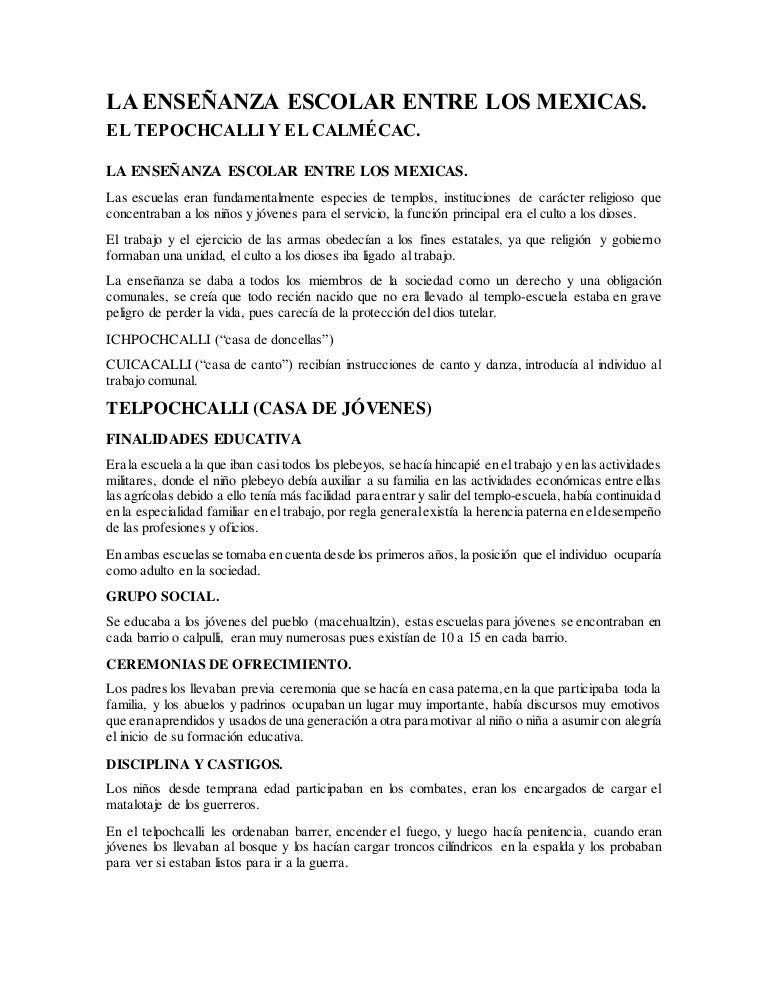 LA ENSEÑANZA ESCOLAR ENTRE LOS MEXICAS.
EL TEPOCHCALLI Y EL CALMÉCAC.

LA ENSEÑANZA ESCOLAR ENTRE LOS MEXICAS.

Las escuelas eran fundamentalmente especies de templos, instituciones de carácter religioso que concentraban a los niños y jóvenes para el servicio, la función principal era el culto a los dioses.

El trabajo y el ejercicio de las armas obedecían a los fines estatales, ya que religión y gobierno formaban una unidad, el culto a los dioses iba ligado al trabajo.

La enseñanza se daba a todos los miembros de la sociedad como un derecho y una obligación comunales, se creía que todo recién nacido que no era llevado al templo-escuela estaba en grave peligro de perder la vida, pues carecía de la protección del dios tutelar.

ICHPOCHCALLI ("casa de doncellas")

CUICACALLI ("casa de canto") recibían instrucciones de canto y danza, introducía al individuo al trabajo comunal.

TELPOCHCALLI (CASA DE JÓVENES)

FINALIDADES EDUCATIVA

Era la escuela a la que iban casi todos los plebeyos, se hacía hincapié en el trabajo y en las actividades militares, donde el niño plebeyo debía auxiliar a su familia en las actividades económicas entre ellas las agrícolas debido a ello tenía más facilidad para entrar y salir del templo-escuela, había continuidad en la especialidad familiar en el trabajo, por regla general existía la herencia paterna en el desempeño de las profesiones y oficios.

En ambas escuelas se tomaba en cuenta desde los primeros años, la posición que el individuo ocuparía como adulto en la sociedad.

GRUPO SOCIAL.

Se educaba a los jóvenes del pueblo (macehualtzin), estas escuelas para jóvenes se encontraban en cada barrio o calpulli, eran muy numerosas pues existían de 10 a 15 en cada barrio.

CEREMONIAS DE OFRECIMIENTO.

Los padres los llevaban previa ceremonia que se hacía en casa paterna, en la que participaba toda la familia, y los abuelos y padrinos ocupaban un lugar muy importante, había discursos muy emotivos que eran aprendidos y usados de una generación a otra para motivar al niño o niña a asumir con alegría el inicio de su formación educativa.

DISCIPLINA Y CASTIGOS.

Los niños desde temprana edad participaban en los combates, eran los encargados de cargar el matalotaje de los guerreros.

En el telpochcalli les ordenaban barrer, encender el fuego, y luego hacía penitencia, cuando eran jóvenes los llevaban al bosque y los hacían cargar troncos cilíndricos en la espalda y los probaban para ver si estaban listos para ir a la guerra.